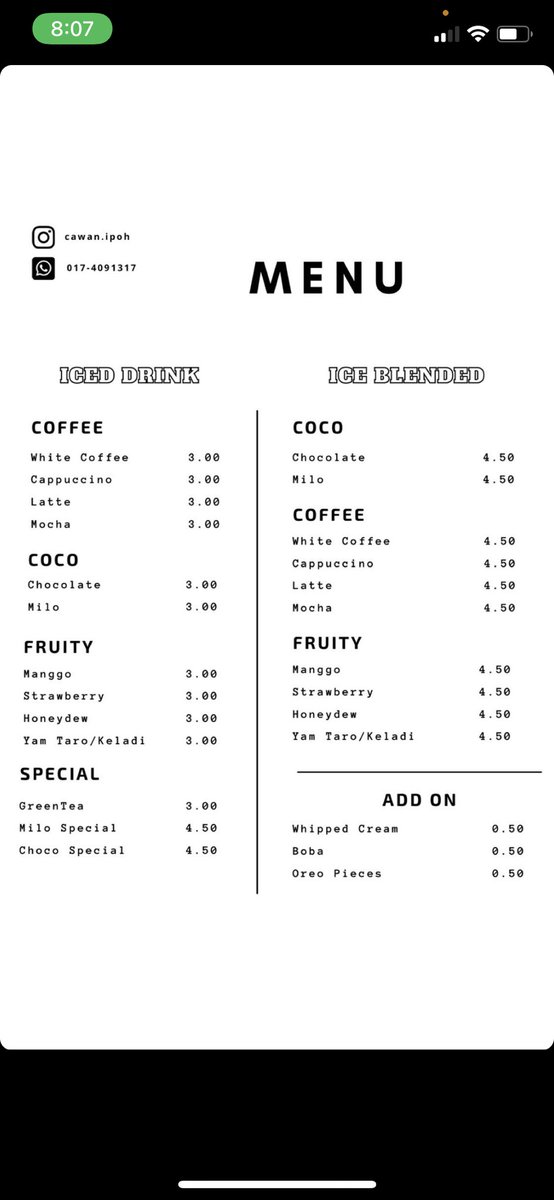 8:07

cawan.ipoh

017-4091317

MENU

ICED DRINK

COFFEE

| | |
|---|---|
| White Coffee | 3.00 |
| Cappuccino | 3.00 |
| Latte | 3.00 |
| Mocha | 3.00 |

COCO

| | |
|---|---|
| Chocolate | 3.00 |
| Milo | 3.00 |

FRUITY

| | |
|---|---|
| Manggo | 3.00 |
| Strawberry | 3.00 |
| Honeydew | 3.00 |
| Yam Taro/Keladi | 3.00 |

SPECIAL

| | |
|---|---|
| GreenTea | 3.00 |
| Milo Special | 4.50 |
| Choco Special | 4.50 |

ICE BLENDED

COCO

| | |
|---|---|
| Chocolate | 4.50 |
| Milo | 4.50 |

COFFEE

| | |
|---|---|
| White Coffee | 4.50 |
| Cappuccino | 4.50 |
| Latte | 4.50 |
| Mocha | 4.50 |

FRUITY

| | |
|---|---|
| Manggo | 4.50 |
| Strawberry | 4.50 |
| Honeydew | 4.50 |
| Yam Taro/Keladi | 4.50 |

ADD ON

| | |
|---|---|
| Whipped Cream | 0.50 |
| Boba | 0.50 |
| Oreo Pieces | 0.50 |